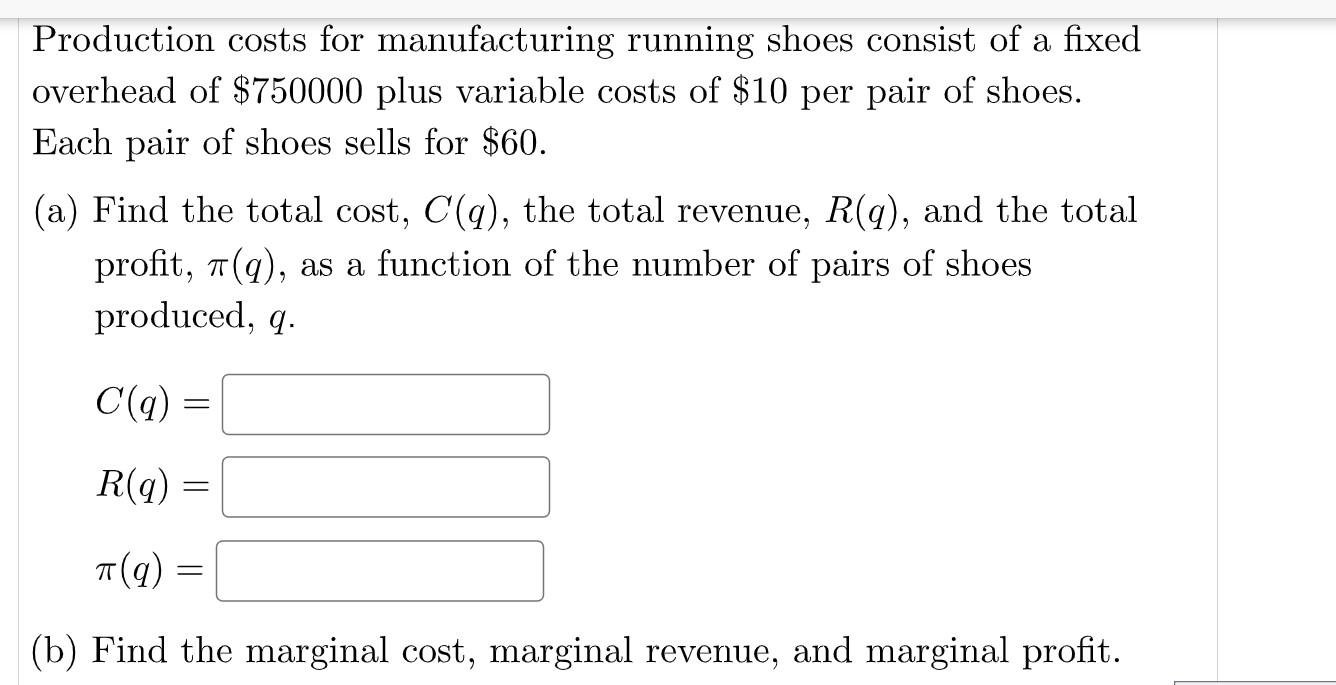 Production costs for manufacturing running shoes consist of a fixed overhead of \$750000 plus variable costs of \$10 per pair of shoes. Each pair of shoes sells for \$60.

(a) Find the total cost, $C(q)$, the total revenue, $R(q)$, and the total profit, $\pi(q)$, as a function of the number of pairs of shoes produced, $q$.

$C(q) =$

$R(q) =$

$\pi(q) =$

(b) Find the marginal cost, marginal revenue, and marginal profit.